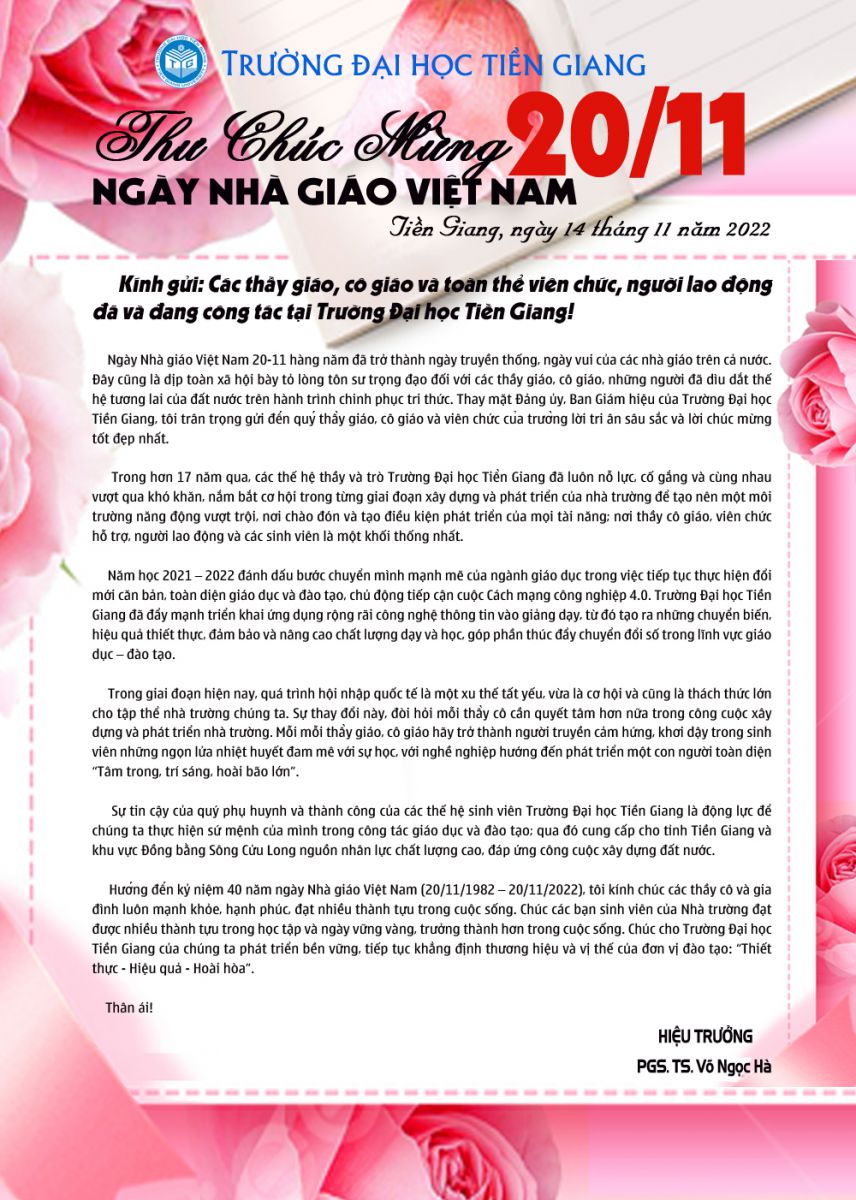 TRƯỜNG ĐẠI HỌC TIỀN GIANG

Thư Chúc Mừng 20/11
NGÀY NHÀ GIÁO VIỆT NAM

Tiền Giang, ngày 14 tháng 11 năm 2022

Kính gửi: Các thầy giáo, cô giáo và toàn thể viên chức, người lao động đã và đang công tác tại Trường Đại học Tiền Giang!

Ngày Nhà giáo Việt Nam 20-11 hàng năm đã trở thành ngày truyền thống, ngày vui của các nhà giáo trên cả nước. Đây cũng là dịp toàn xã hội bày tỏ lòng tôn sư trọng đạo đối với các thầy giáo, cô giáo, những người đã dìu dắt thế hệ tương lai của đất nước trên hành trình chinh phục tri thức. Thay mặt Đảng ủy, Ban Giám hiệu của Trường Đại học Tiền Giang, tôi trân trọng gửi đến quý thầy giáo, cô giáo và viên chức của trường lời tri ân sâu sắc và lời chúc mừng tốt đẹp nhất.

Trong hơn 17 năm qua, các thế hệ thầy và trò Trường Đại học Tiền Giang đã luôn nỗ lực, cố gắng và cùng nhau vượt qua khó khăn, nắm bắt cơ hội trong từng giai đoạn xây dựng và phát triển của nhà trường để tạo nên một môi trường năng động vượt trội, nơi chào đón và tạo điều kiện phát triển của mọi tài năng; nơi thầy cô giáo, viên chức hỗ trợ, người lao động và các sinh viên là một khối thống nhất.

Năm học 2021 – 2022 đánh dấu bước chuyển mình mạnh mẽ của ngành giáo dục trong việc tiếp tục thực hiện đổi mới căn bản, toàn diện giáo dục và đào tạo, chủ động tiếp cận cuộc Cách mạng công nghiệp 4.0. Trường Đại học Tiền Giang đã đẩy mạnh triển khai ứng dụng rộng rãi công nghệ thông tin vào giảng dạy, từ đó tạo ra những chuyển biến, hiệu quả thiết thực, đảm bảo và nâng cao chất lượng dạy và học, góp phần thúc đẩy chuyển đổi số trong lĩnh vực giáo dục – đào tạo.

Trong giai đoạn hiện nay, quá trình hội nhập quốc tế là một xu thế tất yếu, vừa là cơ hội và cũng là thách thức lớn cho tập thể nhà trường chúng ta. Sự thay đổi này, đòi hỏi mỗi thầy cô cần quyết tâm hơn nữa trong công cuộc xây dựng và phát triển nhà trường. Mỗi mỗi thầy giáo, cô giáo hãy trở thành người truyền cảm hứng, khơi dậy trong sinh viên những ngọn lửa nhiệt huyết đam mê với sự học, với nghề nghiệp hướng đến phát triển một con người toàn diện "Tâm trong, trí sáng, hoài bão lớn".

Sự tin cậy của quý phụ huynh và thành công của các thế hệ sinh viên Trường Đại học Tiền Giang là động lực để chúng ta thực hiện sứ mệnh của mình trong công tác giáo dục và đào tạo; qua đó cung cấp cho tỉnh Tiền Giang và khu vực Đồng bằng Sông Cửu Long nguồn nhân lực chất lượng cao, đáp ứng công cuộc xây dựng đất nước.

Hướng đến kỷ niệm 40 năm ngày Nhà giáo Việt Nam (20/11/1982 – 20/11/2022), tôi kính chúc các thầy cô và gia đình luôn mạnh khỏe, hạnh phúc, đạt nhiều thành tựu trong cuộc sống. Chúc các bạn sinh viên của Nhà trường đạt được nhiều thành tựu trong học tập và ngày vững vàng, trưởng thành hơn trong cuộc sống. Chúc cho Trường Đại học Tiền Giang của chúng ta phát triển bền vững, tiếp tục khẳng định thương hiệu và vị thế của đơn vị đào tạo: "Thiết thực - Hiệu quả - Hoài hòa".

Thân ái!

HIỆU TRƯỞNG
PGS. TS. Võ Ngọc Hà